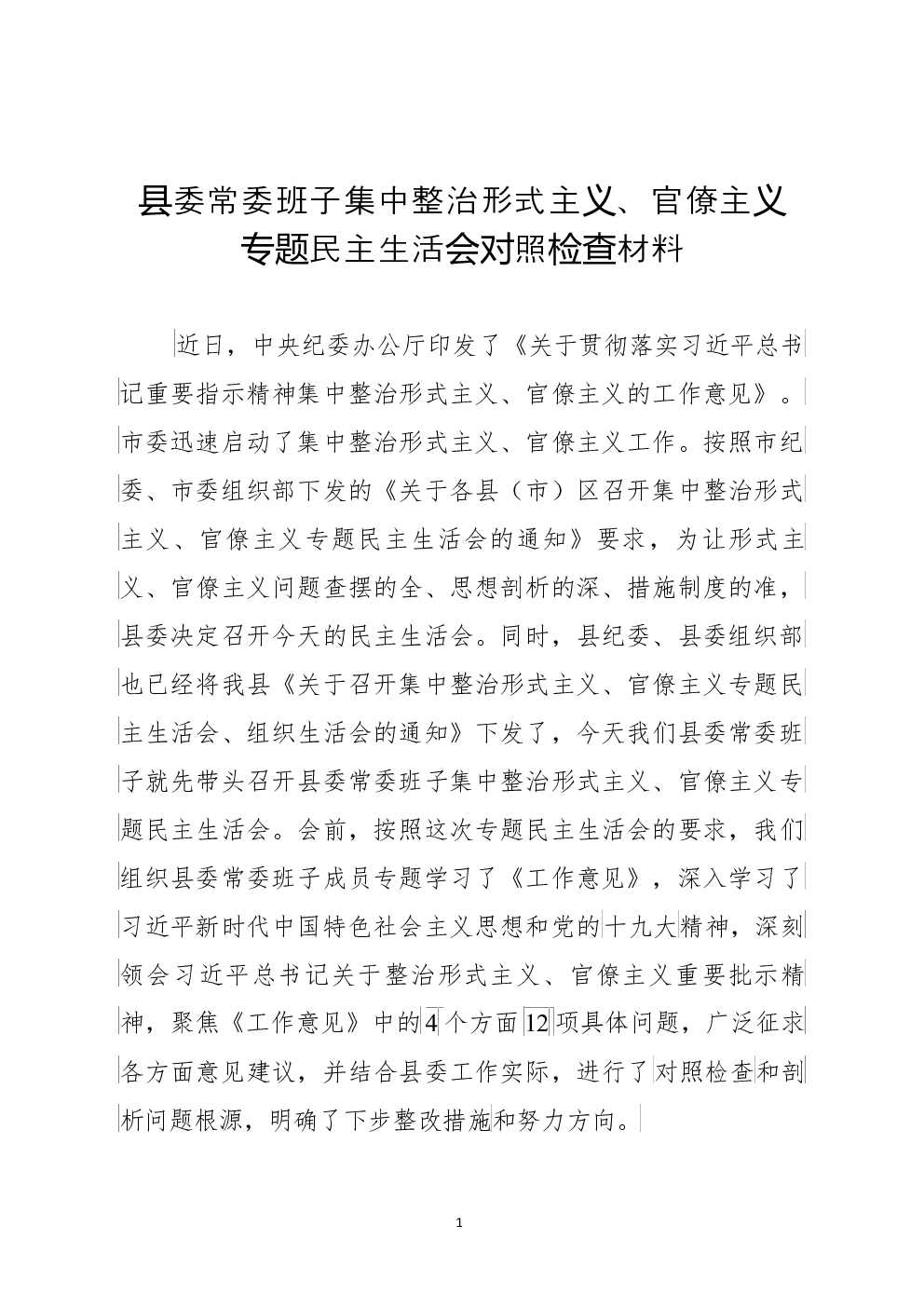 县委常委班子集中整治形式主义、官僚主义专题民主生活会对照检查材料

近日，中央纪委办公厅印发了《关于贯彻落实习近平总书记重要指示精神集中整治形式主义、官僚主义的工作意见》。市委迅速启动了集中整治形式主义、官僚主义工作。按照市纪委、市委组织部下发的《关于各县（市）区召开集中整治形式主义、官僚主义专题民主生活会的通知》要求，为让形式主义、官僚主义问题查摆的全、思想剖析的深、措施制度的准，县委决定召开今天的民主生活会。同时，县纪委、县委组织部也已经将我县《关于召开集中整治形式主义、官僚主义专题民主生活会、组织生活会的通知》下发了，今天我们县委常委班子就先带头召开县委常委班子集中整治形式主义、官僚主义专题民主生活会。会前，按照这次专题民主生活会的要求，我们组织县委常委班子成员专题学习了《工作意见》，深入学习了习近平新时代中国特色社会主义思想和党的十九大精神，深刻领会习近平总书记关于整治形式主义、官僚主义重要批示精神，聚焦《工作意见》中的4个方面12项具体问题，广泛征求各方面意见建议，并结合县委工作实际，进行了对照检查和剖析问题根源，明确了下步整改措施和努力方向。

1